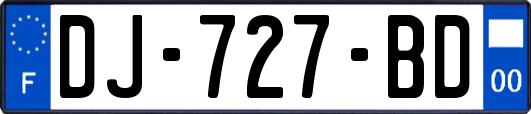 F

DJ-727-BD

00